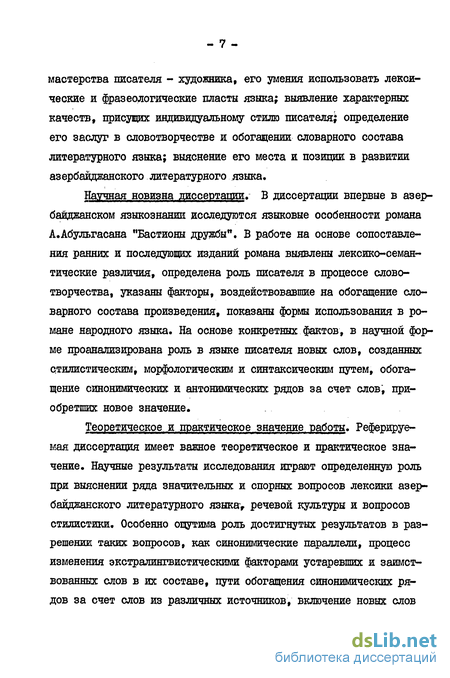 - 7 -

мастерства писателя - художника, его умения использовать лексические и фразеологические пласты языка; выявление характерных качеств, присущих индивидуальному стилю писателя; определение его заслуг в словотворчестве и обогащении словарного состава литературного языка; выяснение его места и позиции в развитии азербайджанского литературного языка.

Научная новизна диссертации. В диссертации впервые в азербайджанском языкознании исследуются языковые особенности романа А.Абульгасана "Бастионы дружбы". В работе на основе сопоставления ранних и последующих изданий романа выявлены лексико-семантические различия, определена роль писателя в процессе словотворчества, указаны факторы, воздействовавшие на обогащение словарного состава произведения, показаны формы использования в романе народного языка. На основе конкретных фактов, в научной форме проанализирована роль в языке писателя новых слов, созданных стилистическим, морфологическим и синтаксическим путем, обогащение синонимических и антонимических рядов за счет слов, приобретших новое значение.

Теоретическое и практическое значение работы. Реферируемая диссертация имеет важное теоретическое и практическое значение. Научные результаты исследования играют определенную роль при выяснении ряда значительных и спорных вопросов лексики азербайджанского литературного языка, речевой культуры и вопросов стилистики. Особенно ощутима роль достигнутых результатов в разрешении таких вопросов, как синонимические параллели, процесс изменения экстралингвистическими факторами устаревших и заимствованных слов в их составе, пути обогащения синонимических рядов за счет слов из различных источников, включение новых слов

dsLib.net
библиотека диссертаций